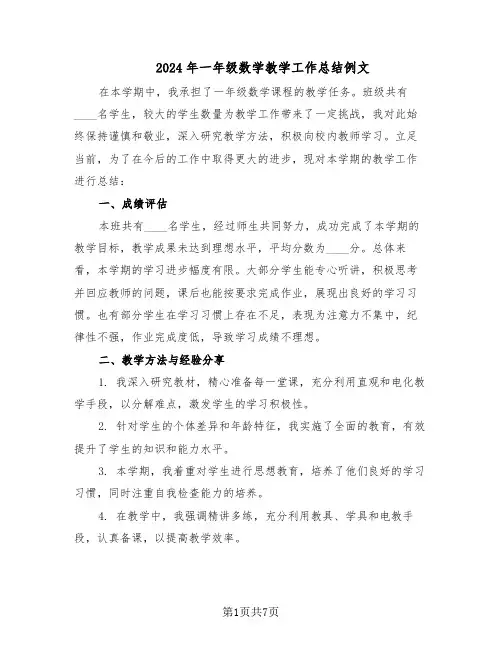 2024年一年级数学教学工作总结例文

在本学期中，我承担了一年级数学课程的教学任务。班级共有____名学生，较大的学生数量为教学工作带来了一定挑战，我对此始终保持谨慎和敬业，深入研究教学方法，积极向校内教师学习。立足当前，为了在今后的工作中取得更大的进步，现对本学期的教学工作进行总结：

一、成绩评估

本班共有____名学生，经过师生共同努力，成功完成了本学期的教学目标，教学成果未达到理想水平，平均分数为____分。总体来看，本学期的学习进步幅度有限。大部分学生能专心听讲，积极思考并回应教师的问题，课后也能按要求完成作业，展现出良好的学习习惯。也有部分学生在学习习惯上存在不足，表现为注意力不集中，纪律性不强，作业完成度低，导致学习成绩不理想。

二、教学方法与经验分享

1. 我深入研究教材，精心准备每一堂课，充分利用直观和电化教学手段，以分解难点，激发学生的学习积极性。

2. 针对学生的个体差异和年龄特征，我实施了全面的教育，有效提升了学生的知识和能力水平。

3. 本学期，我着重对学生进行思想教育，培养了他们良好的学习习惯，同时注重自我检查能力的培养。

4. 在教学中，我强调精讲多练，充分利用教具、学具和电教手段，认真备课，以提高教学效率。

第1页共7页